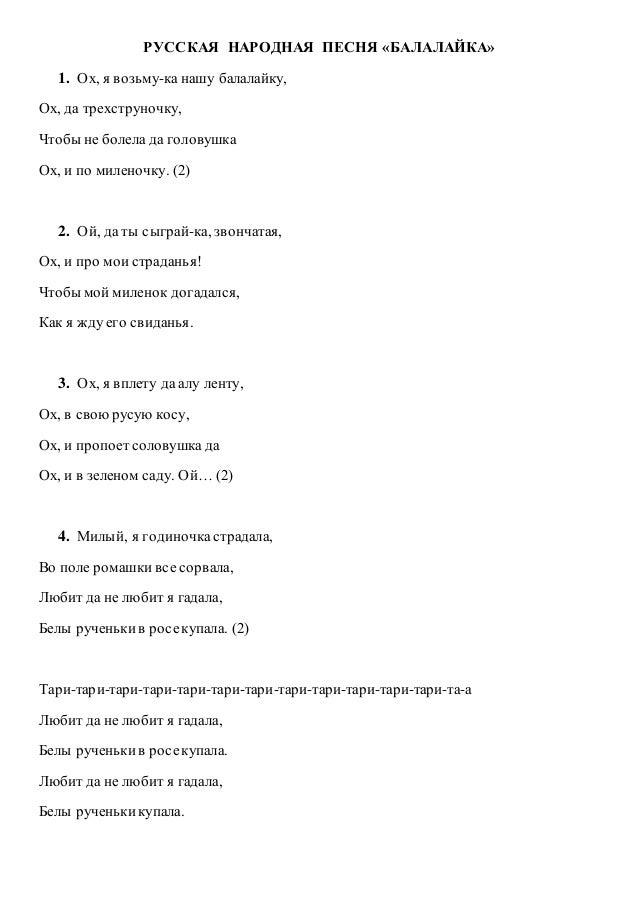 РУССКАЯ НАРОДНАЯ ПЕСНЯ «БАЛАЛАЙКА»

1. Ох, я возьму-ка нашу балалайку,

Ох, да трехструночку,

Чтобы не болела да головушка

Ох, и по миленочку. (2)

2. Ой, да ты сыграй-ка, звончатая,

Ох, и про мои страданья!

Чтобы мой миленок догадался,

Как я жду его свиданья.

3. Ох, я вплету да алу ленту,

Ох, в свою русую косу,

Ох, и пропоет соловушка да

Ох, и в зеленом саду. Ой… (2)

4. Милый, я годиночка страдала,

Во поле ромашки все сорвала,

Любит да не любит я гадала,

Белы рученьки в росе купала. (2)

Тари-тари-тари-тари-тари-тари-тари-тари-тари-тари-тари-тари-та-а

Любит да не любит я гадала,

Белы рученьки в росе купала.

Любит да не любит я гадала,

Белы рученьки купала.